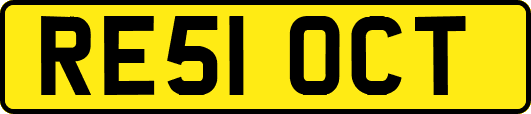 RE51 OCT